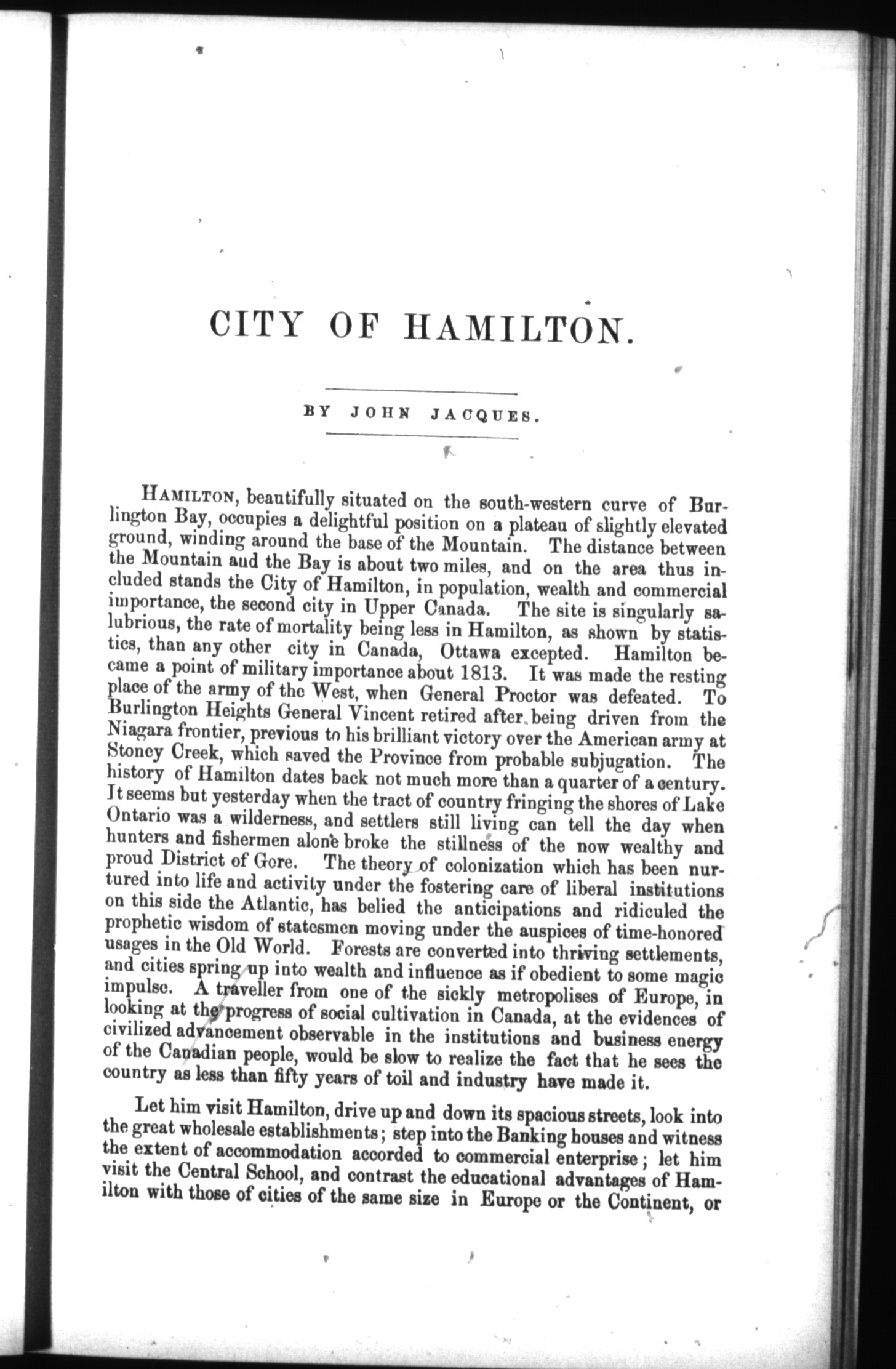 CITY OF HAMILTON.

BY JOHN JACQUES.

HAMILTON, beautifully situated on the south-western curve of Burlington Bay, occupies a delightful position on a plateau of slightly elevated ground, winding around the base of the Mountain. The distance between the Mountain and the Bay is about two miles, and on the area thus included stands the City of Hamilton, in population, wealth and commercial importance, the second city in Upper Canada. The site is singularly salubrious, the rate of mortality being less in Hamilton, as shown by statistics, than any other city in Canada, Ottawa excepted. Hamilton became a point of military importance about 1813. It was made the resting place of the army of the West, when General Proctor was defeated. To Burlington Heights General Vincent retired after being driven from the Niagara frontier, previous to his brilliant victory over the American army at Stoney Creek, which saved the Province from probable subjugation. The history of Hamilton dates back not much more than a quarter of a century. It seems but yesterday when the tract of country fringing the shores of Lake Ontario was a wilderness, and settlers still living can tell the day when hunters and fishermen alone broke the stillness of the now wealthy and proud District of Gore. The theory of colonization which has been nurtured into life and activity under the fostering care of liberal institutions on this side the Atlantic, has belied the anticipations and ridiculed the prophetic wisdom of statesmen moving under the auspices of time-honored usages in the Old World. Forests are converted into thriving settlements, and cities spring up into wealth and influence as if obedient to some magic impulse. A traveller from one of the sickly metropolises of Europe, in looking at the progress of social cultivation in Canada, at the evidences of civilized advancement observable in the institutions and business energy of the Canadian people, would be slow to realize the fact that he sees the country as less than fifty years of toil and industry have made it.

Let him visit Hamilton, drive up and down its spacious streets, look into the great wholesale establishments; step into the Banking houses and witness the extent of accommodation accorded to commercial enterprise; let him visit the Central School, and contrast the educational advantages of Hamilton with those of cities of the same size in Europe or the Continent, or